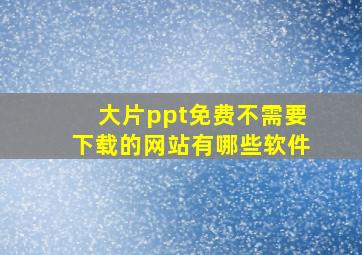 大片ppt免费不需要下载的网站有哪些软件